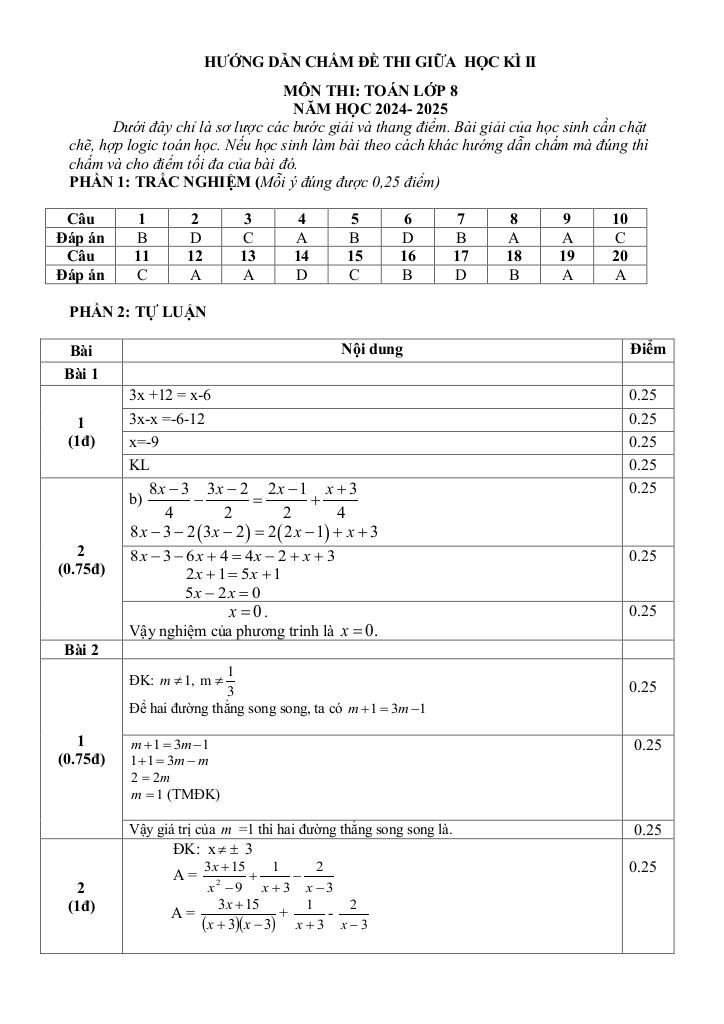 HƯỚNG DẪN CHẤM ĐỀ THI GIỮA HỌC KÌ II

MÔN THI: TOÁN LỚP 8
NĂM HỌC 2024- 2025

Dưới đây chỉ là sơ lược các bước giải và thang điểm. Bài giải của học sinh cần chặt chẽ, hợp logic toán học. Nếu học sinh làm bài theo cách khác hướng dẫn chấm mà đúng thì chấm và cho điểm tối đa của bài đó.

PHẦN 1: TRẮC NGHIỆM (Mỗi ý đúng được 0,25 điểm)

| Câu | 1 | 2 | 3 | 4 | 5 | 6 | 7 | 8 | 9 | 10 |
|---|---|---|---|---|---|---|---|---|---|---|
| Đáp án | B | D | C | A | B | D | B | A | A | C |
| Câu | 11 | 12 | 13 | 14 | 15 | 16 | 17 | 18 | 19 | 20 |
| Đáp án | C | A | A | D | C | B | D | B | A | A |

PHẦN 2: TỰ LUẬN

| Bài | Nội dung | Điểm |
|---|---|---|
| Bài 1 | | |
| 1 (1đ) | 3x +12 = x-6 | 0.25 |
| | 3x-x =-6-12 | 0.25 |
| | x=-9 | 0.25 |
| | KL | 0.25 |
| 2 (0.75đ) | b) $\frac{8x-3}{4}-\frac{3x-2}{2}=\frac{2x-1}{2}+\frac{x+3}{4}$ $8x-3-2(3x-2)=2(2x-1)+x+3$ | 0.25 |
| | $8x-3-6x+4=4x-2+x+3$ $2x+1=5x+1$ $5x-2x=0$ | 0.25 |
| | $x=0$. Vậy nghiệm của phương trình là $x=0$. | 0.25 |
| Bài 2 | | |
| 1 (0.75đ) | ĐK: $m\neq 1$, $m\neq\frac{1}{3}$ Để hai đường thẳng song song, ta có $m+1=3m-1$ | 0.25 |
| | $m+1=3m-1$ $1+1=3m-m$ $2=2m$ $m=1$ (TMĐK) | 0.25 |
| | Vậy giá trị của $m$ =1 thì hai đường thẳng song song là. | 0.25 |
| 2 (1đ) | ĐK: $x\neq\pm 3$ $A=\frac{3x+15}{x^2-9}+\frac{1}{x+3}-\frac{2}{x-3}$ $A=\frac{3x+15}{(x+3)(x-3)}+\frac{1}{x+3}-\frac{2}{x-3}$ | 0.25 |